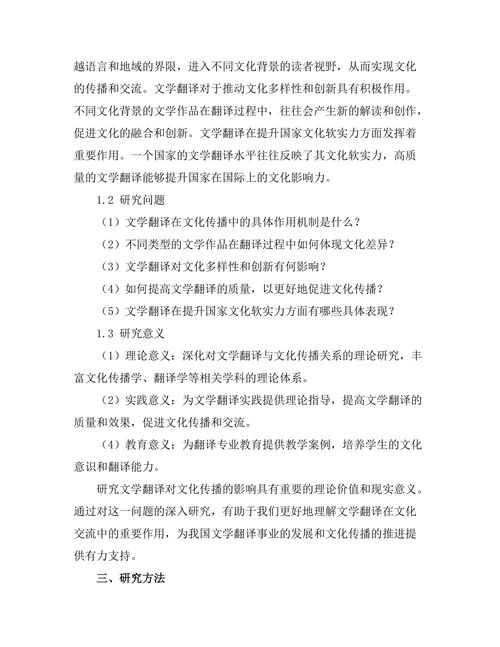 越语言和地域的界限，进入不同文化背景的读者视野，从而实现文化的传播和交流。文学翻译对于推动文化多样性和创新具有积极作用。不同文化背景的文学作品在翻译过程中，往往会产生新的解读和创作，促进文化的融合和创新。文学翻译在提升国家文化软实力方面发挥着重要作用。一个国家的文学翻译水平往往反映了其文化软实力，高质量的文学翻译能够提升国家在国际上的文化影响力。

1.2 研究问题

（1）文学翻译在文化传播中的具体作用机制是什么？

（2）不同类型的文学作品在翻译过程中如何体现文化差异？

（3）文学翻译对文化多样性和创新有何影响？

（4）如何提高文学翻译的质量，以更好地促进文化传播？

（5）文学翻译在提升国家文化软实力方面有哪些具体表现？

1.3 研究意义

（1）理论意义：深化对文学翻译与文化传播关系的理论研究，丰富文化传播学、翻译学等相关学科的理论体系。

（2）实践意义：为文学翻译实践提供理论指导，提高文学翻译的质量和效果，促进文化传播和交流。

（4）教育意义：为翻译专业教育提供教学案例，培养学生的文化意识和翻译能力。

研究文学翻译对文化传播的影响具有重要的理论价值和现实意义。通过对这一问题的深入研究，有助于我们更好地理解文学翻译在文化交流中的重要作用，为我国文学翻译事业的发展和文化传播的推进提供有力支持。

三、研究方法